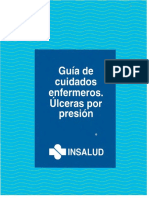 Guía de cuidados enfermeros. Úlceras por presión

PDF

INSALUD